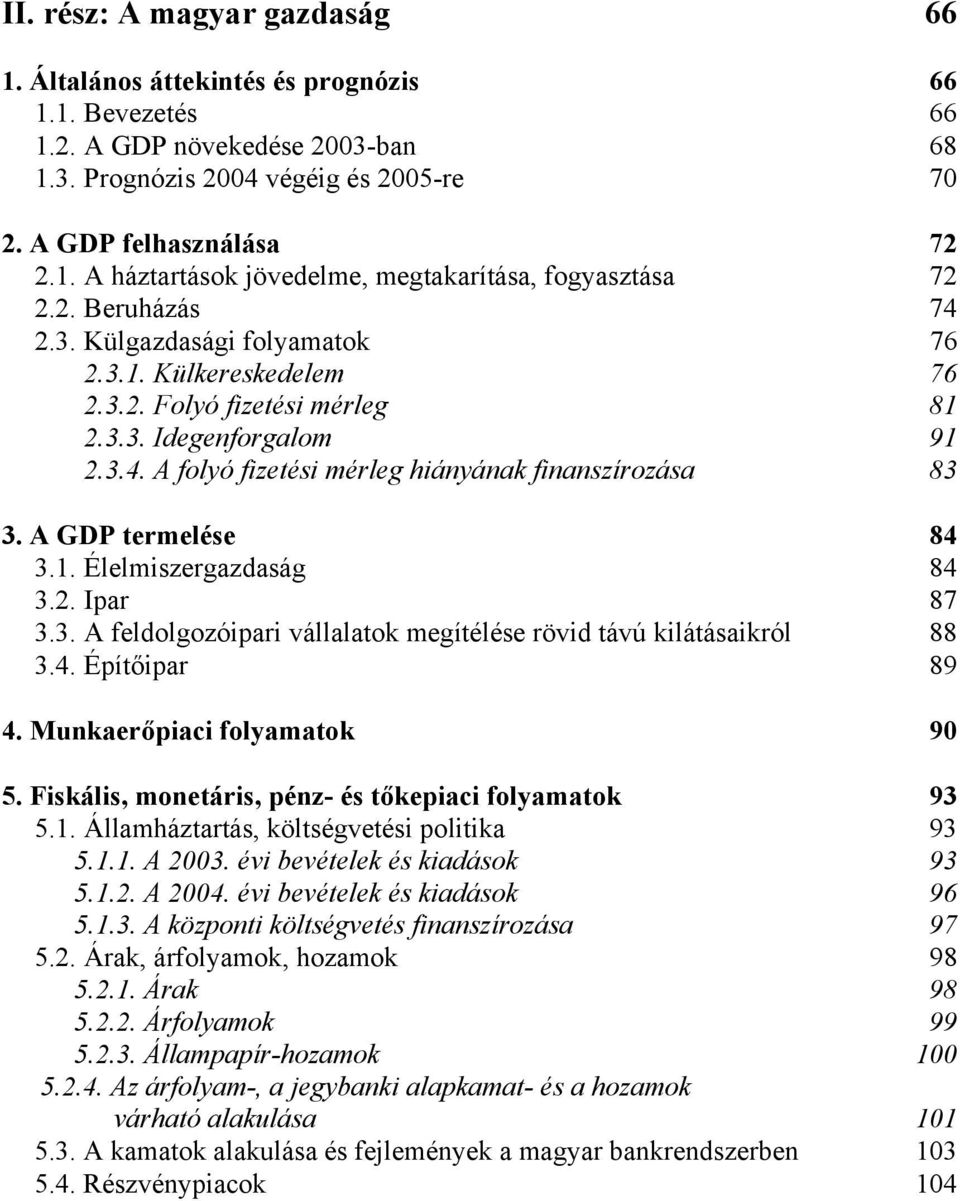 II. rész: A magyar gazdaság 66

1. Általános áttekintés és prognózis 66
1.1. Bevezetés 66
1.2. A GDP növekedése 2003-ban 68
1.3. Prognózis 2004 végéig és 2005-re 70

2. A GDP felhasználása 72
2.1. A háztartások jövedelme, megtakarítása, fogyasztása 72
2.2. Beruházás 74
2.3. Külgazdasági folyamatok 76
2.3.1. Külkereskedelem 76
2.3.2. Folyó fizetési mérleg 81
2.3.3. Idegenforgalom 91
2.3.4. A folyó fizetési mérleg hiányának finanszírozása 83

3. A GDP termelése 84
3.1. Élelmiszergazdaság 84
3.2. Ipar 87
3.3. A feldolgozóipari vállalatok megítélése rövid távú kilátásaikról 88
3.4. Építőipar 89

4. Munkaerőpiaci folyamatok 90

5. Fiskális, monetáris, pénz- és tőkepiaci folyamatok 93
5.1. Államháztartás, költségvetési politika 93
5.1.1. A 2003. évi bevételek és kiadások 93
5.1.2. A 2004. évi bevételek és kiadások 96
5.1.3. A központi költségvetés finanszírozása 97
5.2. Árak, árfolyamok, hozamok 98
5.2.1. Árak 98
5.2.2. Árfolyamok 99
5.2.3. Állampapír-hozamok 100
5.2.4. Az árfolyam-, a jegybanki alapkamat- és a hozamok várható alakulása 101
5.3. A kamatok alakulása és fejlemények a magyar bankrendszerben 103
5.4. Részvénypiacok 104